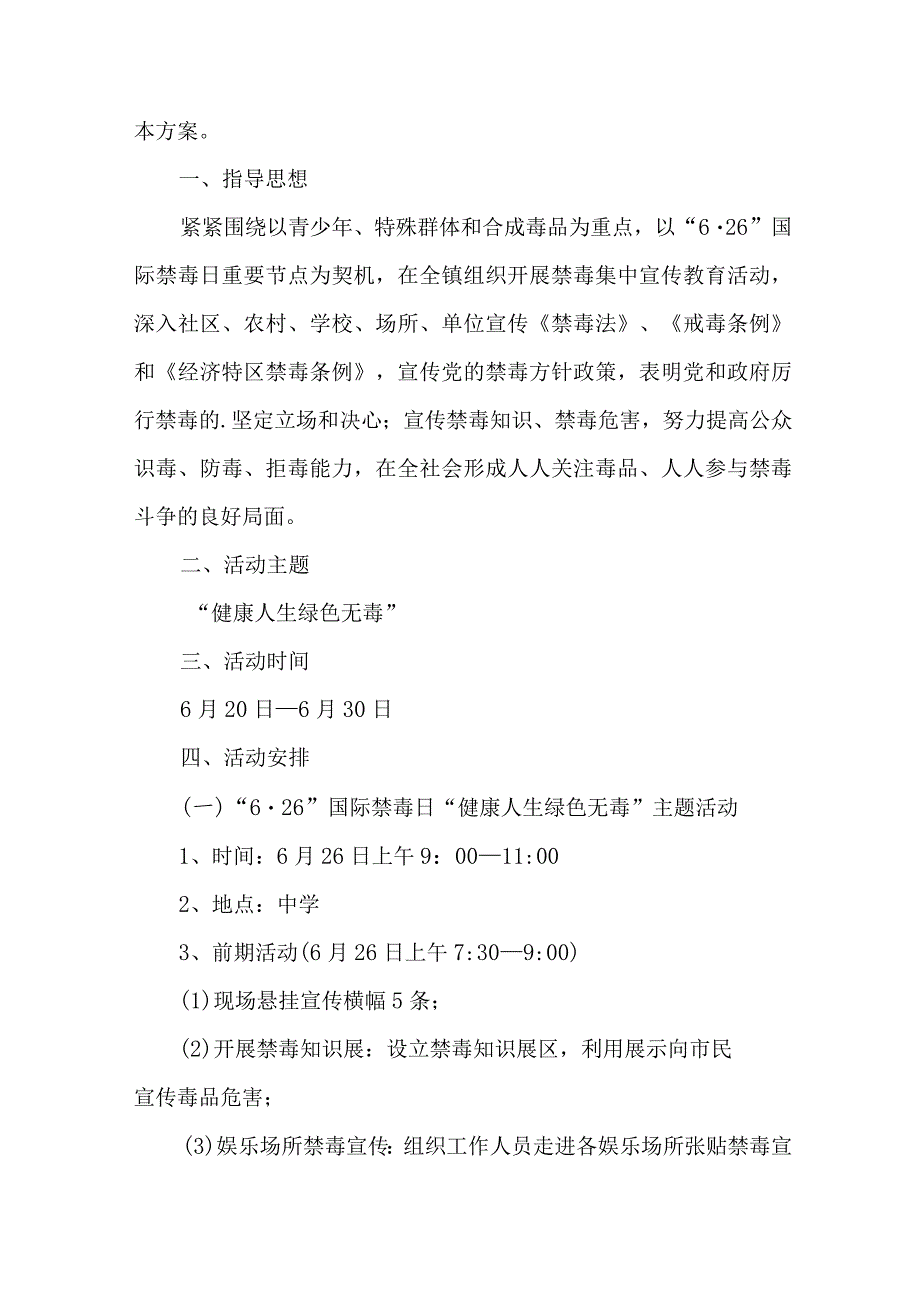 本方案。

一、指导思想

紧紧围绕以青少年、特殊群体和合成毒品为重点，以“6·26”国际禁毒日重要节点为契机，在全镇组织开展禁毒集中宣传教育活动，深入社区、农村、学校、场所、单位宣传《禁毒法》、《戒毒条例》和《经济特区禁毒条例》，宣传党的禁毒方针政策，表明党和政府厉行禁毒的.坚定立场和决心；宣传禁毒知识、禁毒危害，努力提高公众识毒、防毒、拒毒能力，在全社会形成人人关注毒品、人人参与禁毒斗争的良好局面。

二、活动主题

“健康人生绿色无毒”

三、活动时间

6月20日—6月30日

四、活动安排

(一)“6·26”国际禁毒日“健康人生绿色无毒”主题活动

1、时间：6月26日上午9：00—11:00

2、地点：中学

3、前期活动(6月26日上午7:30—9:00)

(1)现场悬挂宣传横幅5条；

(2)开展禁毒知识展：设立禁毒知识展区，利用展示向市民宣传毒品危害；

(3)娱乐场所禁毒宣传：组织工作人员走进各娱乐场所张贴禁毒宣